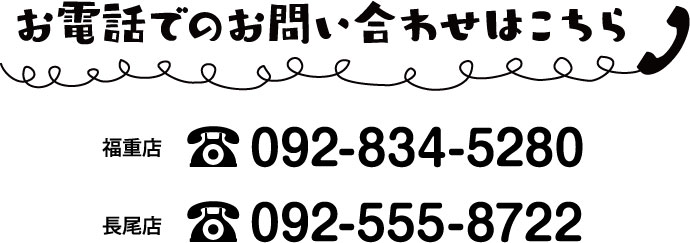 お電話でのお問い合わせはこちら

福重店 ☎ 092-834-5280

長尾店 ☎ 092-555-8722